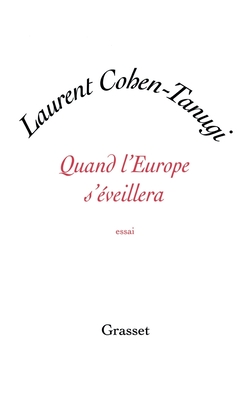 Laurent Cohen-Tanugi

Quand l'Europe s'éveillera

essai

Grasset